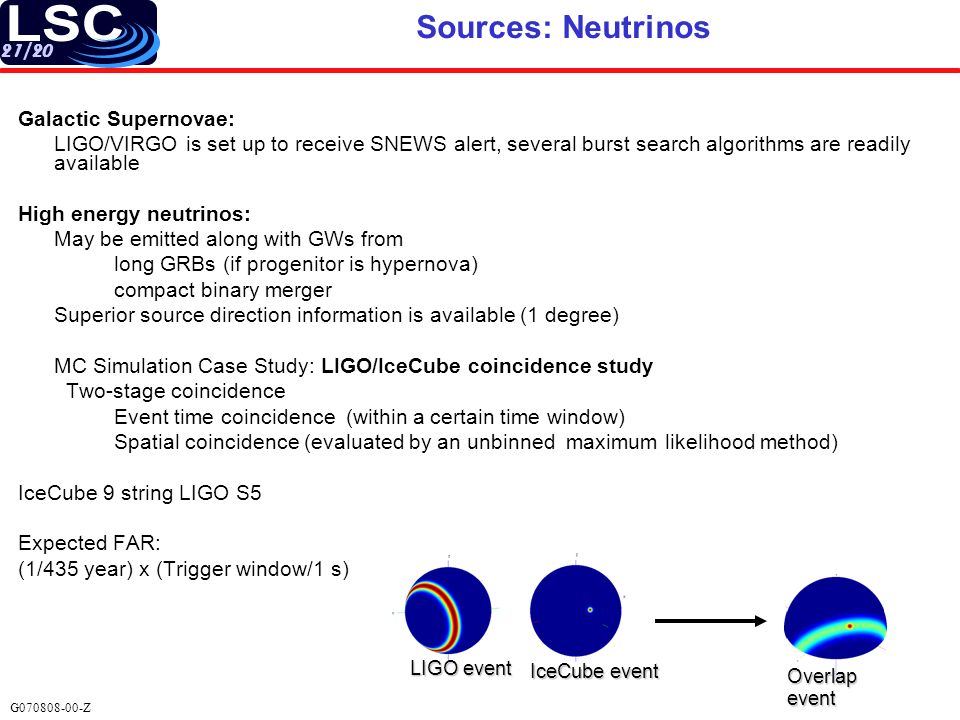 LSC
27/20

Sources: Neutrinos

Galactic Supernovae:
LIGO/VIRGO is set up to receive SNEWS alert, several burst search algorithms are readily available

High energy neutrinos:
May be emitted along with GWs from
long GRBs (if progenitor is hypernova)
compact binary merger
Superior source direction information is available (1 degree)

MC Simulation Case Study: LIGO/IceCube coincidence study
Two-stage coincidence
Event time coincidence (within a certain time window)
Spatial coincidence (evaluated by an unbinned maximum likelihood method)

IceCube 9 string LIGO S5

Expected FAR:
(1/435 year) x (Trigger window/1 s)

LIGO event

IceCube event

Overlap event

G070808-00-Z